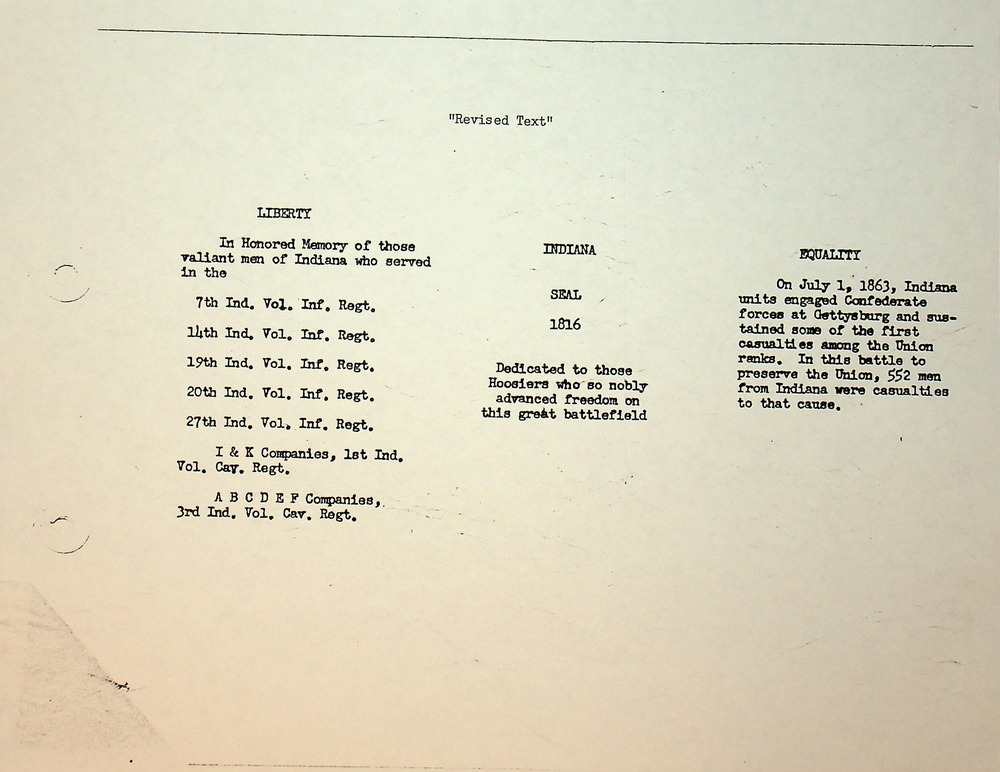 "Revised Text"

LIBERTY

In Honored Memory of those valiant men of Indiana who served in the

7th Ind. Vol. Inf. Regt.

14th Ind. Vol. Inf. Regt.

19th Ind. Vol. Inf. Regt.

20th Ind. Vol. Inf. Regt.

27th Ind. Vol. Inf. Regt.

I & K Companies, 1st Ind. Vol. Cav. Regt.

A B C D E F Companies, 3rd Ind. Vol. Cav. Regt.

INDIANA

SEAL

1816

Dedicated to those Hoosiers who so nobly advanced freedom on this great battlefield

EQUALITY

On July 1, 1863, Indiana units engaged Confederate forces at Gettysburg and sustained some of the first casualties among the Union ranks. In this battle to preserve the Union, 552 men from Indiana were casualties to that cause.